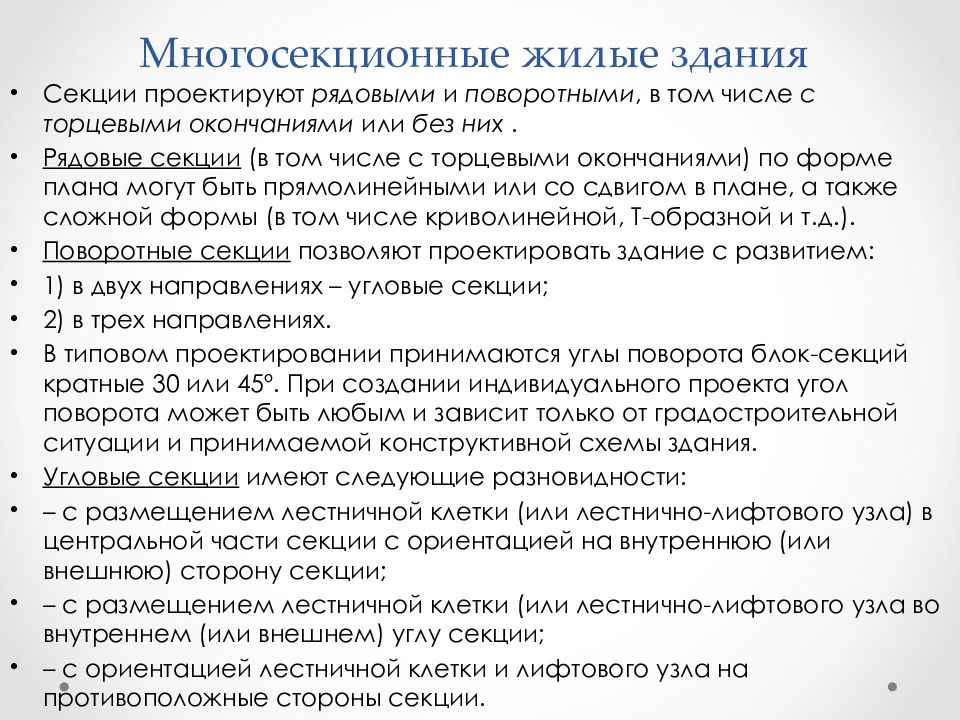 Многосекционные жилые здания

• Секции проектируют рядовыми и поворотными, в том числе с торцевыми окончаниями или без них .

• Рядовые секции (в том числе с торцевыми окончаниями) по форме плана могут быть прямолинейными или со сдвигом в плане, а также сложной формы (в том числе криволинейной, Т-образной и т.д.).

• Поворотные секции позволяют проектировать здание с развитием:

• 1) в двух направлениях – угловые секции;

• 2) в трех направлениях.

• В типовом проектировании принимаются углы поворота блок-секций кратные 30 или 45°. При создании индивидуального проекта угол поворота может быть любым и зависит только от градостроительной ситуации и принимаемой конструктивной схемы здания.

• Угловые секции имеют следующие разновидности:

• – с размещением лестничной клетки (или лестнично-лифтового узла) в центральной части секции с ориентацией на внутреннюю (или внешнюю) сторону секции;

• – с размещением лестничной клетки (или лестнично-лифтового узла во внутреннем (или внешнем) углу секции;

• – с ориентацией лестничной клетки и лифтового узла на противоположные стороны секции.